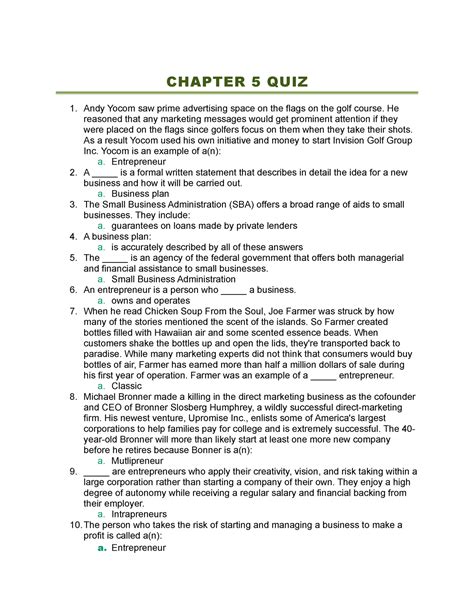 CHAPTER 5 QUIZ

1. Andy Yocom saw prime advertising space on the flags on the golf course. He reasoned that any marketing messages would get prominent attention if they were placed on the flags since golfers focus on them when they take their shots. As a result Yocom used his own initiative and money to start Invision Golf Group Inc. Yocom is an example of a(n):
a. Entrepreneur
2. A _____ is a formal written statement that describes in detail the idea for a new business and how it will be carried out.
a. Business plan
3. The Small Business Administration (SBA) offers a broad range of aids to small businesses. They include:
a. guarantees on loans made by private lenders
4. A business plan:
a. is accurately described by all of these answers
5. The _____ is an agency of the federal government that offers both managerial and financial assistance to small businesses.
a. Small Business Administration
6. An entrepreneur is a person who _____ a business.
a. owns and operates
7. When he read Chicken Soup From the Soul, Joe Farmer was struck by how many of the stories mentioned the scent of the islands. So Farmer created bottles filled with Hawaiian air and some scented essence beads. When customers shake the bottles up and open the lids, they're transported back to paradise. While many marketing experts did not think that consumers would buy bottles of air, Farmer has earned more than half a million dollars of sale during his first year of operation. Farmer was an example of a _____ entrepreneur.
a. Classic
8. Michael Bronner made a killing in the direct marketing business as the cofounder and CEO of Bronner Slosberg Humphrey, a wildly successful direct-marketing firm. His newest venture, Upromise Inc., enlists some of America's largest corporations to help families pay for college and is extremely successful. The 40-year-old Bronner will more than likely start at least one more new company before he retires because Bonner is a(n):
a. Mutlipreneur
9. _____ are entrepreneurs who apply their creativity, vision, and risk taking within a large corporation rather than starting a company of their own. They enjoy a high degree of autonomy while receiving a regular salary and financial backing from their employer.
a. Intrapreneurs
10. The person who takes the risk of starting and managing a business to make a profit is called a(n):
a. Entrepreneur